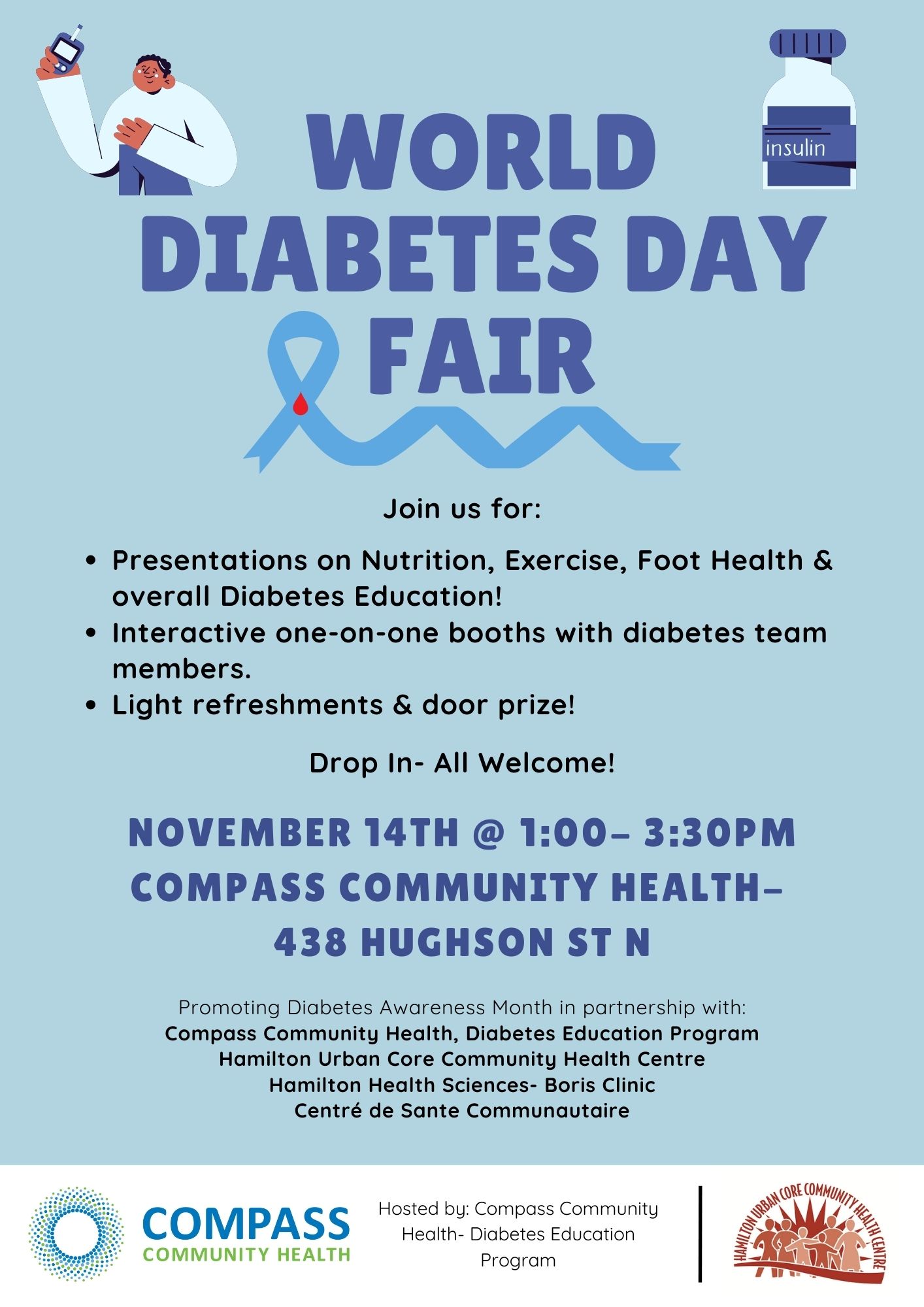 insulin

WORLD DIABETES DAY FAIR

Join us for:

• Presentations on Nutrition, Exercise, Foot Health & overall Diabetes Education!
• Interactive one-on-one booths with diabetes team members.
• Light refreshments & door prize!

Drop In- All Welcome!

NOVEMBER 14TH @ 1:00- 3:30PM
COMPASS COMMUNITY HEALTH-
438 HUGHSON ST N

Promoting Diabetes Awareness Month in partnership with:
Compass Community Health, Diabetes Education Program
Hamilton Urban Core Community Health Centre
Hamilton Health Sciences- Boris Clinic
Centré de Sante Communautaire

COMPASS
COMMUNITY HEALTH

Hosted by: Compass Community Health- Diabetes Education Program

HAMILTON URBAN CORE COMMUNITY HEALTH CENTRE